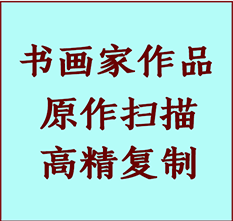 书画家作品
原作扫描
高精复制